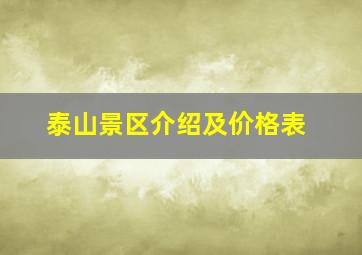 泰山景区介绍及价格表